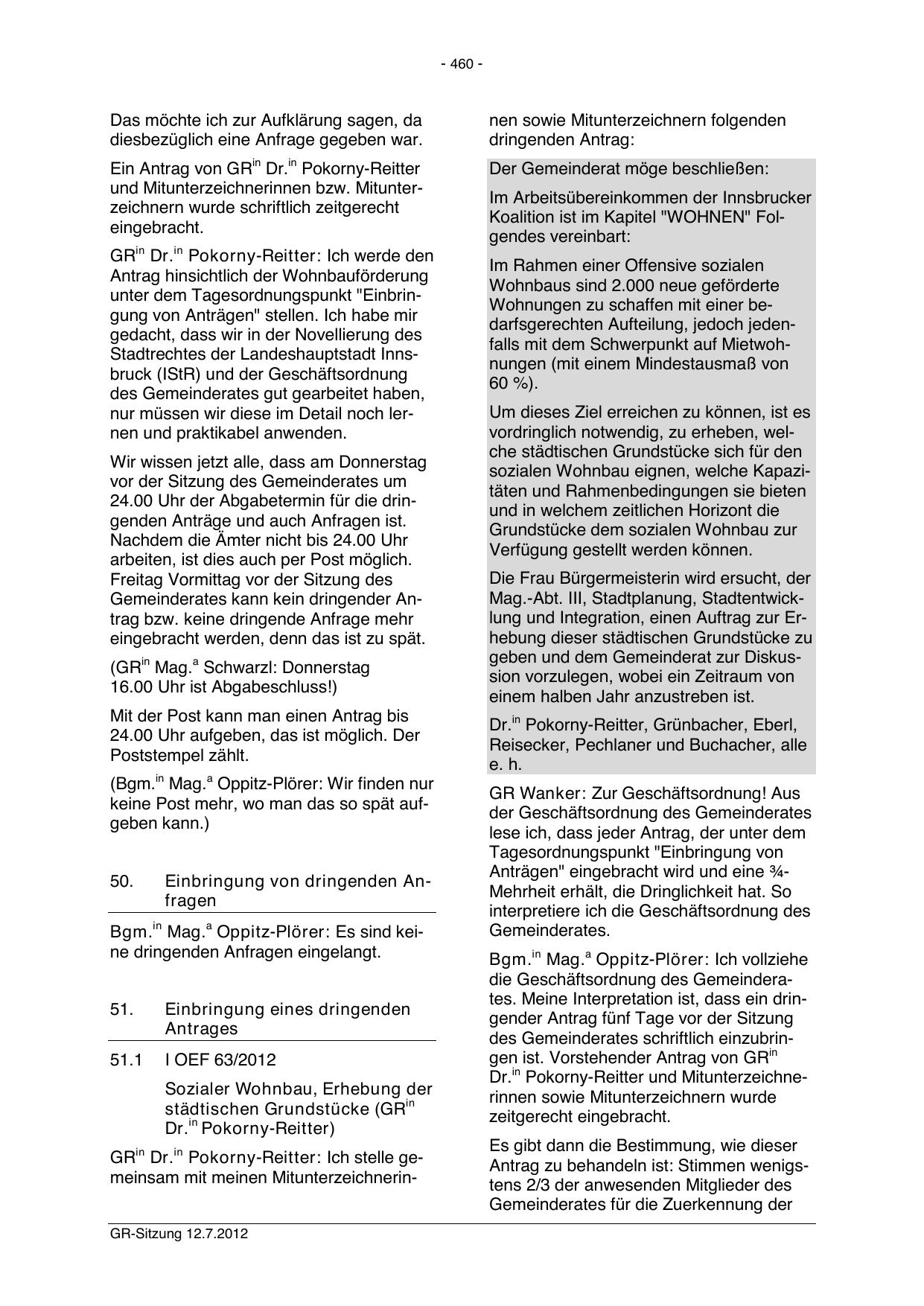 - 460 -

Das möchte ich zur Aufklärung sagen, da diesbezüglich eine Anfrage gegeben war.

Ein Antrag von GR$^{in}$ Dr.$^{in}$ Pokorny-Reitter und Mitunterzeichnerinnen bzw. Mitunterzeichnern wurde schriftlich zeitgerecht eingebracht.

GR$^{in}$ Dr.$^{in}$ Pokorny-Reitter: Ich werde den Antrag hinsichtlich der Wohnbauförderung unter dem Tagesordnungspunkt "Einbringung von Anträgen" stellen. Ich habe mir gedacht, dass wir in der Novellierung des Stadtrechtes der Landeshauptstadt Innsbruck (IStR) und der Geschäftsordnung des Gemeinderates gut gearbeitet haben, nur müssen wir diese im Detail noch lernen und praktikabel anwenden.

Wir wissen jetzt alle, dass am Donnerstag vor der Sitzung des Gemeinderates um 24.00 Uhr der Abgabetermin für die dringenden Anträge und auch Anfragen ist. Nachdem die Ämter nicht bis 24.00 Uhr arbeiten, ist dies auch per Post möglich. Freitag Vormittag vor der Sitzung des Gemeinderates kann kein dringender Antrag bzw. keine dringende Anfrage mehr eingebracht werden, denn das ist zu spät.

(GR$^{in}$ Mag.$^{a}$ Schwarzl: Donnerstag 16.00 Uhr ist Abgabeschluss!)

Mit der Post kann man einen Antrag bis 24.00 Uhr aufgeben, das ist möglich. Der Poststempel zählt.

(Bgm.$^{in}$ Mag.$^{a}$ Oppitz-Plörer: Wir finden nur keine Post mehr, wo man das so spät aufgeben kann.)

50. Einbringung von dringenden Anfragen

Bgm.$^{in}$ Mag.$^{a}$ Oppitz-Plörer: Es sind keine dringenden Anfragen eingelangt.

51. Einbringung eines dringenden Antrages

51.1 I OEF 63/2012

Sozialer Wohnbau, Erhebung der städtischen Grundstücke (GR$^{in}$ Dr.$^{in}$ Pokorny-Reitter)

GR$^{in}$ Dr.$^{in}$ Pokorny-Reitter: Ich stelle gemeinsam mit meinen Mitunterzeichnerinnen sowie Mitunterzeichnern folgenden dringenden Antrag:

Der Gemeinderat möge beschließen:

Im Arbeitsübereinkommen der Innsbrucker Koalition ist im Kapitel "WOHNEN" Folgendes vereinbart:

Im Rahmen einer Offensive sozialen Wohnbaus sind 2.000 neue geförderte Wohnungen zu schaffen mit einer bedarfsgerechten Aufteilung, jedoch jedenfalls mit dem Schwerpunkt auf Mietwohnungen (mit einem Mindestausmaß von 60 %).

Um dieses Ziel erreichen zu können, ist es vordringlich notwendig, zu erheben, welche städtischen Grundstücke sich für den sozialen Wohnbau eignen, welche Kapazitäten und Rahmenbedingungen sie bieten und in welchem zeitlichen Horizont die Grundstücke dem sozialen Wohnbau zur Verfügung gestellt werden können.

Die Frau Bürgermeisterin wird ersucht, der Mag.-Abt. III, Stadtplanung, Stadtentwicklung und Integration, einen Auftrag zur Erhebung dieser städtischen Grundstücke zu geben und dem Gemeinderat zur Diskussion vorzulegen, wobei ein Zeitraum von einem halben Jahr anzustreben ist.

Dr.$^{in}$ Pokorny-Reitter, Grünbacher, Eberl, Reisecker, Pechlaner und Buchacher, alle e. h.

GR Wanker: Zur Geschäftsordnung! Aus der Geschäftsordnung des Gemeinderates lese ich, dass jeder Antrag, der unter dem Tagesordnungspunkt "Einbringung von Anträgen" eingebracht wird und eine ¾-Mehrheit erhält, die Dringlichkeit hat. So interpretiere ich die Geschäftsordnung des Gemeinderates.

Bgm.$^{in}$ Mag.$^{a}$ Oppitz-Plörer: Ich vollziehe die Geschäftsordnung des Gemeinderates. Meine Interpretation ist, dass ein dringender Antrag fünf Tage vor der Sitzung des Gemeinderates schriftlich einzubringen ist. Vorstehender Antrag von GR$^{in}$ Dr.$^{in}$ Pokorny-Reitter und Mitunterzeichnerinnen sowie Mitunterzeichnern wurde zeitgerecht eingebracht.

Es gibt dann die Bestimmung, wie dieser Antrag zu behandeln ist: Stimmen wenigstens 2/3 der anwesenden Mitglieder des Gemeinderates für die Zuerkennung der

GR-Sitzung 12.7.2012